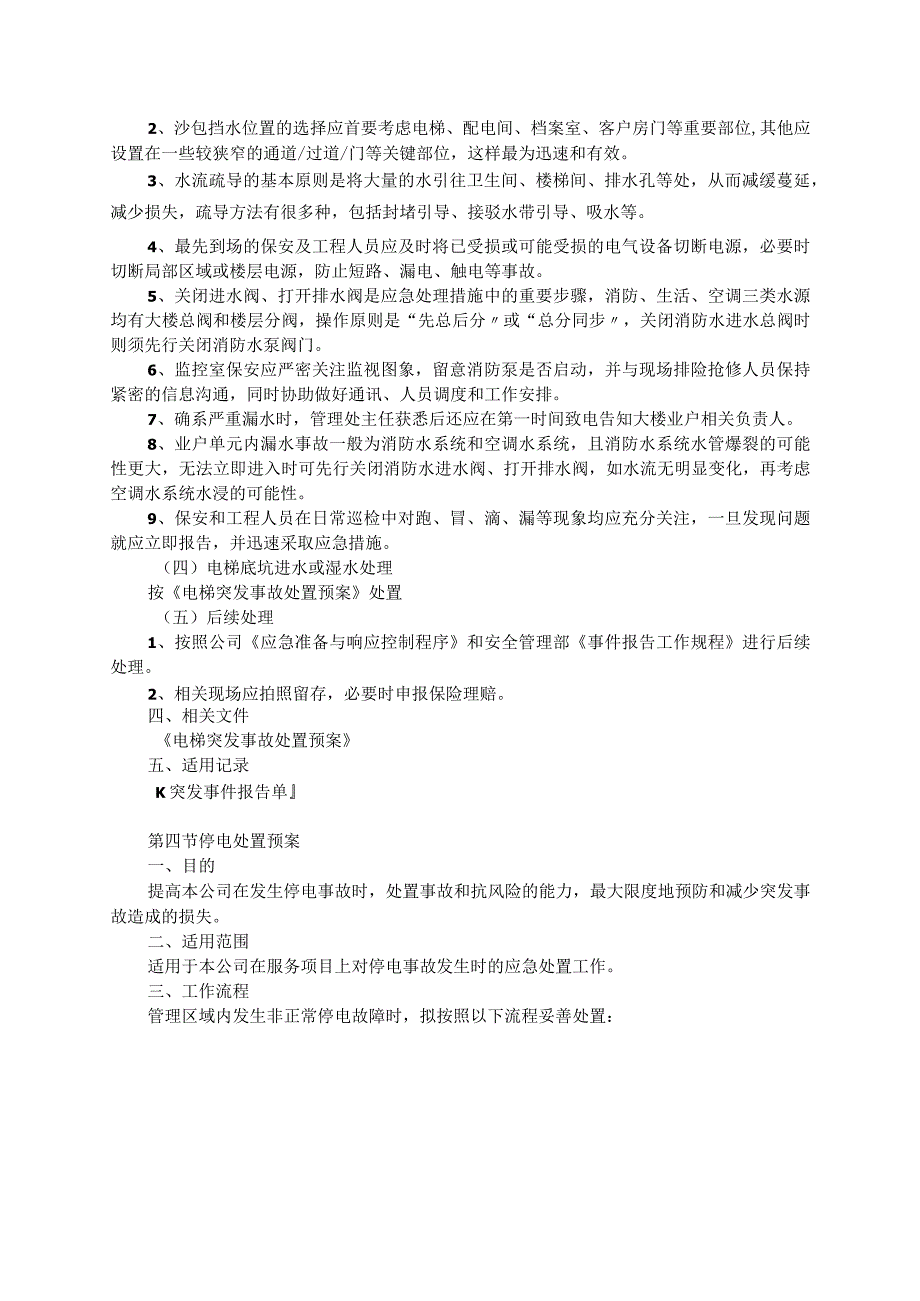 2、沙包挡水位置的选择应首要考虑电梯、配电间、档案室、客户房门等重要部位,其他应设置在一些较狭窄的通道/过道/门等关键部位，这样最为迅速和有效。

3、水流疏导的基本原则是将大量的水引往卫生间、楼梯间、排水孔等处，从而减缓蔓延，减少损失，疏导方法有很多种，包括封堵引导、接驳水带引导、吸水等。

4、最先到场的保安及工程人员应及时将已受损或可能受损的电气设备切断电源，必要时切断局部区域或楼层电源，防止短路、漏电、触电等事故。

5、关闭进水阀、打开排水阀是应急处理措施中的重要步骤，消防、生活、空调三类水源均有大楼总阀和楼层分阀，操作原则是“先总后分〃或“总分同步〃，关闭消防水进水总阀时则须先行关闭消防水泵阀门。

6、监控室保安应严密关注监视图象，留意消防泵是否启动，并与现场排险抢修人员保持紧密的信息沟通，同时协助做好通讯、人员调度和工作安排。

7、确系严重漏水时，管理处主任获悉后还应在第一时间致电告知大楼业户相关负责人。

8、业户单元内漏水事故一般为消防水系统和空调水系统，且消防水系统水管爆裂的可能性更大，无法立即进入时可先行关闭消防水进水阀、打开排水阀，如水流无明显变化，再考虑空调水系统水浸的可能性。

9、保安和工程人员在日常巡检中对跑、冒、滴、漏等现象均应充分关注，一旦发现问题就应立即报告，并迅速采取应急措施。

（四）电梯底坑进水或湿水处理

按《电梯突发事故处置预案》处置

（五）后续处理

1、按照公司《应急准备与响应控制程序》和安全管理部《事件报告工作规程》进行后续处理。

2、相关现场应拍照留存，必要时申报保险理赔。

四、相关文件

《电梯突发事故处置预案》

五、适用记录

K突发事件报告单』

第四节停电处置预案

一、目的

提高本公司在发生停电事故时，处置事故和抗风险的能力，最大限度地预防和减少突发事故造成的损失。

二、适用范围

适用于本公司在服务项目上对停电事故发生时的应急处置工作。

三、工作流程

管理区域内发生非正常停电故障时，拟按照以下流程妥善处置：